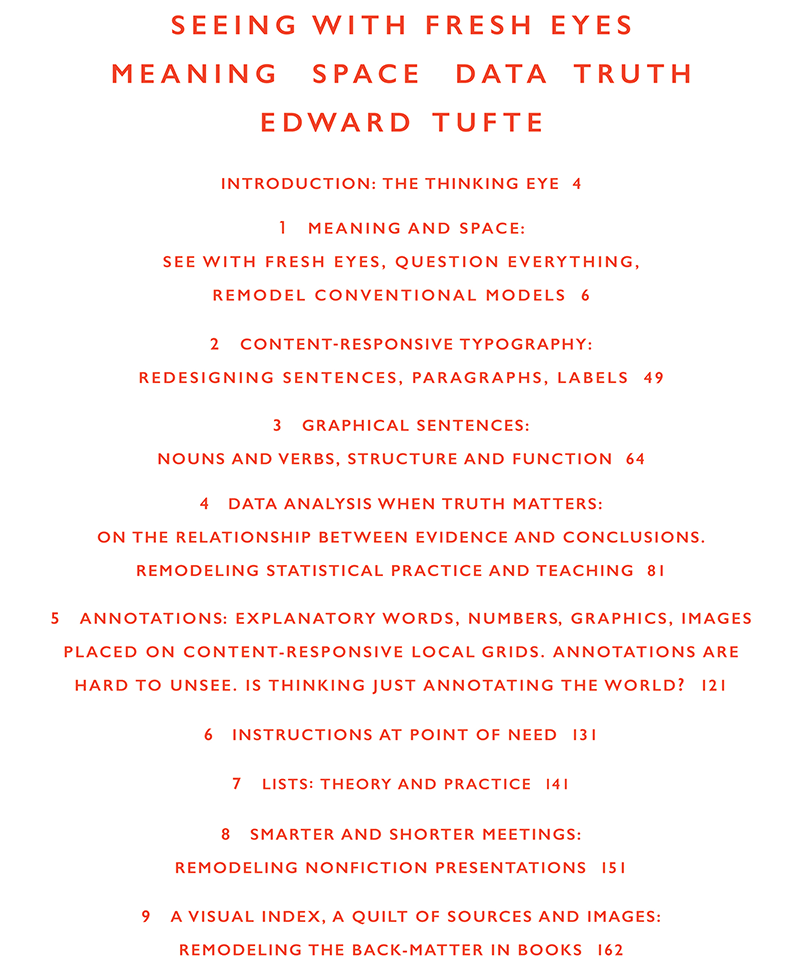 SEEING WITH FRESH EYES
MEANING SPACE DATA TRUTH
EDWARD TUFTE

INTRODUCTION: THE THINKING EYE 4

1 MEANING AND SPACE:
SEE WITH FRESH EYES, QUESTION EVERYTHING,
REMODEL CONVENTIONAL MODELS 6

2 CONTENT-RESPONSIVE TYPOGRAPHY:
REDESIGNING SENTENCES, PARAGRAPHS, LABELS 49

3 GRAPHICAL SENTENCES:
NOUNS AND VERBS, STRUCTURE AND FUNCTION 64

4 DATA ANALYSIS WHEN TRUTH MATTERS:
ON THE RELATIONSHIP BETWEEN EVIDENCE AND CONCLUSIONS.
REMODELING STATISTICAL PRACTICE AND TEACHING 81

5 ANNOTATIONS: EXPLANATORY WORDS, NUMBERS, GRAPHICS, IMAGES
PLACED ON CONTENT-RESPONSIVE LOCAL GRIDS. ANNOTATIONS ARE
HARD TO UNSEE. IS THINKING JUST ANNOTATING THE WORLD? 121

6 INSTRUCTIONS AT POINT OF NEED 131

7 LISTS: THEORY AND PRACTICE 141

8 SMARTER AND SHORTER MEETINGS:
REMODELING NONFICTION PRESENTATIONS 151

9 A VISUAL INDEX, A QUILT OF SOURCES AND IMAGES:
REMODELING THE BACK-MATTER IN BOOKS 162